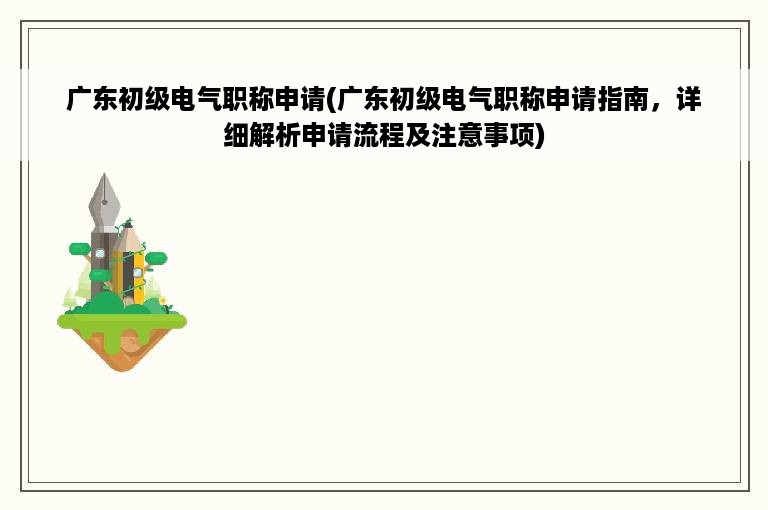 广东初级电气职称申请(广东初级电气职称申请指南，详细解析申请流程及注意事项)